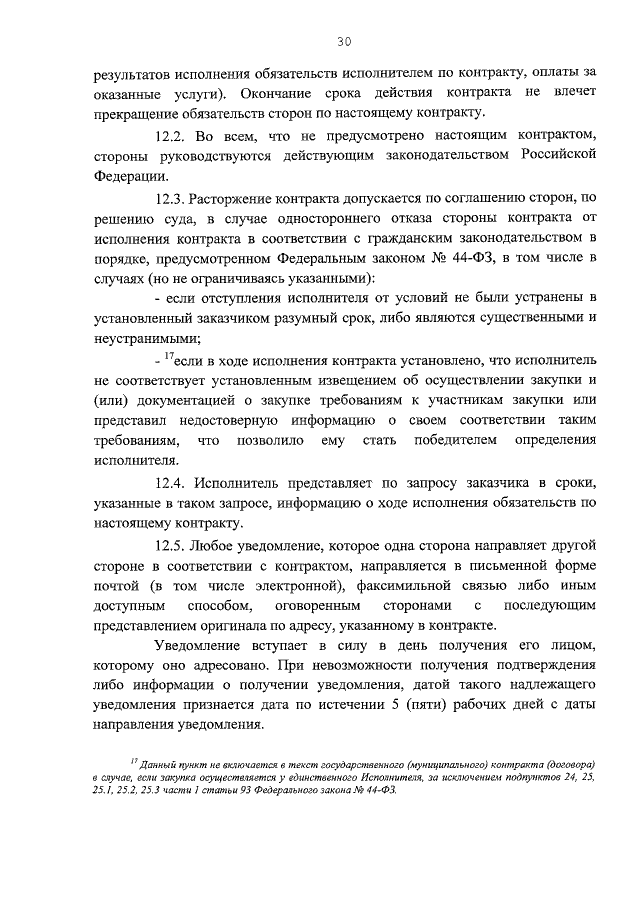 30

результатов исполнения обязательств исполнителем по контракту, оплаты за оказанные услуги). Окончание срока действия контракта не влечет прекращение обязательств сторон по настоящему контракту.

12.2. Во всем, что не предусмотрено настоящим контрактом, стороны руководствуются действующим законодательством Российской Федерации.

12.3. Расторжение контракта допускается по соглашению сторон, по решению суда, в случае одностороннего отказа стороны контракта от исполнения контракта в соответствии с гражданским законодательством в порядке, предусмотренном Федеральным законом № 44-ФЗ, в том числе в случаях (но не ограничиваясь указанными):

- если отступления исполнителя от условий не были устранены в установленный заказчиком разумный срок, либо являются существенными и неустранимыми;

- $^{17}$если в ходе исполнения контракта установлено, что исполнитель не соответствует установленным извещением об осуществлении закупки и (или) документацией о закупке требованиям к участникам закупки или представил недостоверную информацию о своем соответствии таким требованиям, что позволило ему стать победителем определения исполнителя.

12.4. Исполнитель представляет по запросу заказчика в сроки, указанные в таком запросе, информацию о ходе исполнения обязательств по настоящему контракту.

12.5. Любое уведомление, которое одна сторона направляет другой стороне в соответствии с контрактом, направляется в письменной форме почтой (в том числе электронной), факсимильной связью либо иным доступным способом, оговоренным сторонами с последующим представлением оригинала по адресу, указанному в контракте.

Уведомление вступает в силу в день получения его лицом, которому оно адресовано. При невозможности получения подтверждения либо информации о получении уведомления, датой такого надлежащего уведомления признается дата по истечении 5 (пяти) рабочих дней с даты направления уведомления.

$^{17}$ Данный пункт не включается в текст государственного (муниципального) контракта (договора) в случае, если закупка осуществляется у единственного Исполнителя, за исключением подпунктов 24, 25, 25.1, 25.2, 25.3 части 1 статьи 93 Федерального закона № 44-ФЗ.